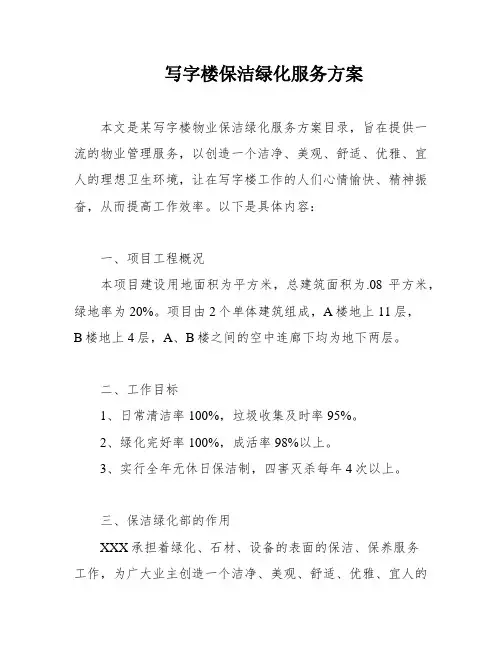 写字楼保洁绿化服务方案

本文是某写字楼物业保洁绿化服务方案目录，旨在提供一流的物业管理服务，以创造一个洁净、美观、舒适、优雅、宜人的理想卫生环境，让在写字楼工作的人们心情愉快、精神振奋，从而提高工作效率。以下是具体内容：

一、项目工程概况

本项目建设用地面积为平方米，总建筑面积为.08 平方米，绿地率为 20%。项目由 2 个单体建筑组成，A 楼地上 11 层，B 楼地上 4 层，A、B 楼之间的空中连廊下均为地下两层。

二、工作目标

1、日常清洁率 100%，垃圾收集及时率 95%。

2、绿化完好率 100%，成活率 98%以上。

3、实行全年无休日保洁制，四害灭杀每年 4 次以上。

三、保洁绿化部的作用

XXX 承担着绿化、石材、设备的表面的保洁、保养服务工作，为广大业主创造一个洁净、美观、舒适、优雅、宜人的